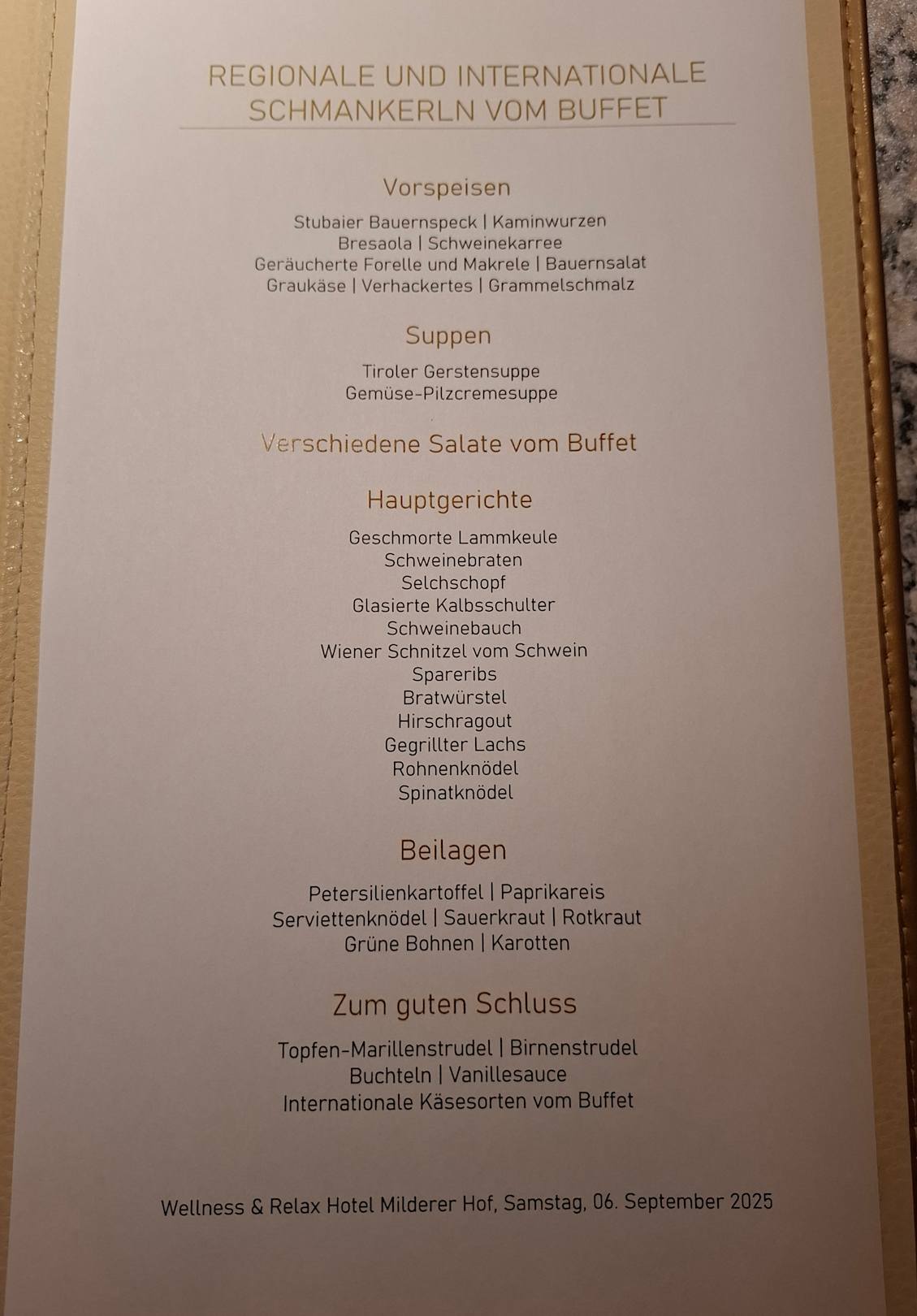 REGIONALE UND INTERNATIONALE
SCHMANKERLN VOM BUFFET

Vorspeisen

Stubaier Bauernspeck | Kaminwurzen
Bresaola | Schweinekarree
Geräucherte Forelle und Makrele | Bauernsalat
Graukäse | Verhackertes | Grammelschmalz

Suppen

Tiroler Gerstensuppe
Gemüse-Pilzcremesuppe

Verschiedene Salate vom Buffet

Hauptgerichte

Geschmorte Lammkeule
Schweinebraten
Selchschopf
Glasierte Kalbsschulter
Schweinebauch
Wiener Schnitzel vom Schwein
Spareribs
Bratwürstel
Hirschragout
Gegrillter Lachs
Rohnenknödel
Spinatknödel

Beilagen

Petersilienkartoffel | Paprikareis
Serviettenknödel | Sauerkraut | Rotkraut
Grüne Bohnen | Karotten

Zum guten Schluss

Topfen-Marillenstrudel | Birnenstrudel
Buchteln | Vanillesauce
Internationale Käsesorten vom Buffet

Wellness & Relax Hotel Milderer Hof, Samstag, 06. September 2025